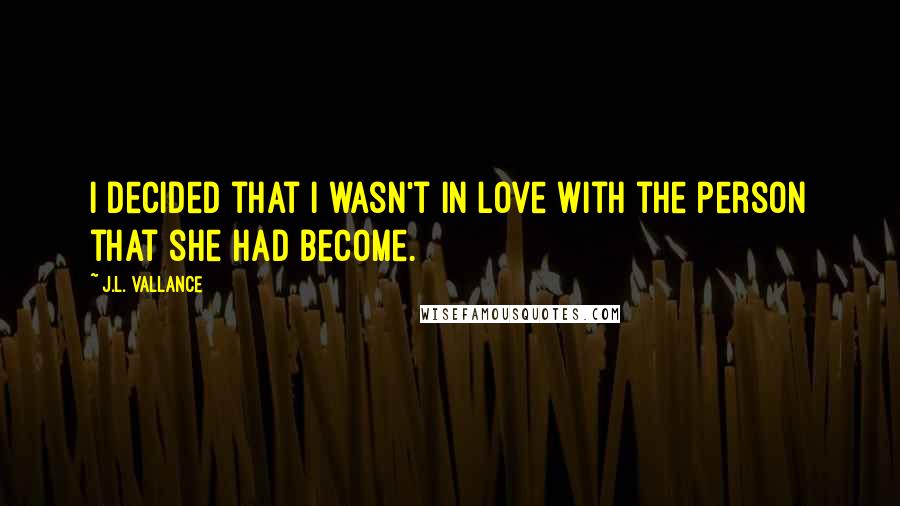 I DECIDED THAT I WASN'T IN LOVE WITH THE PERSON THAT SHE HAD BECOME.

~ J.L. VALLANCE

WISEFAMOUSQUOTES.COM